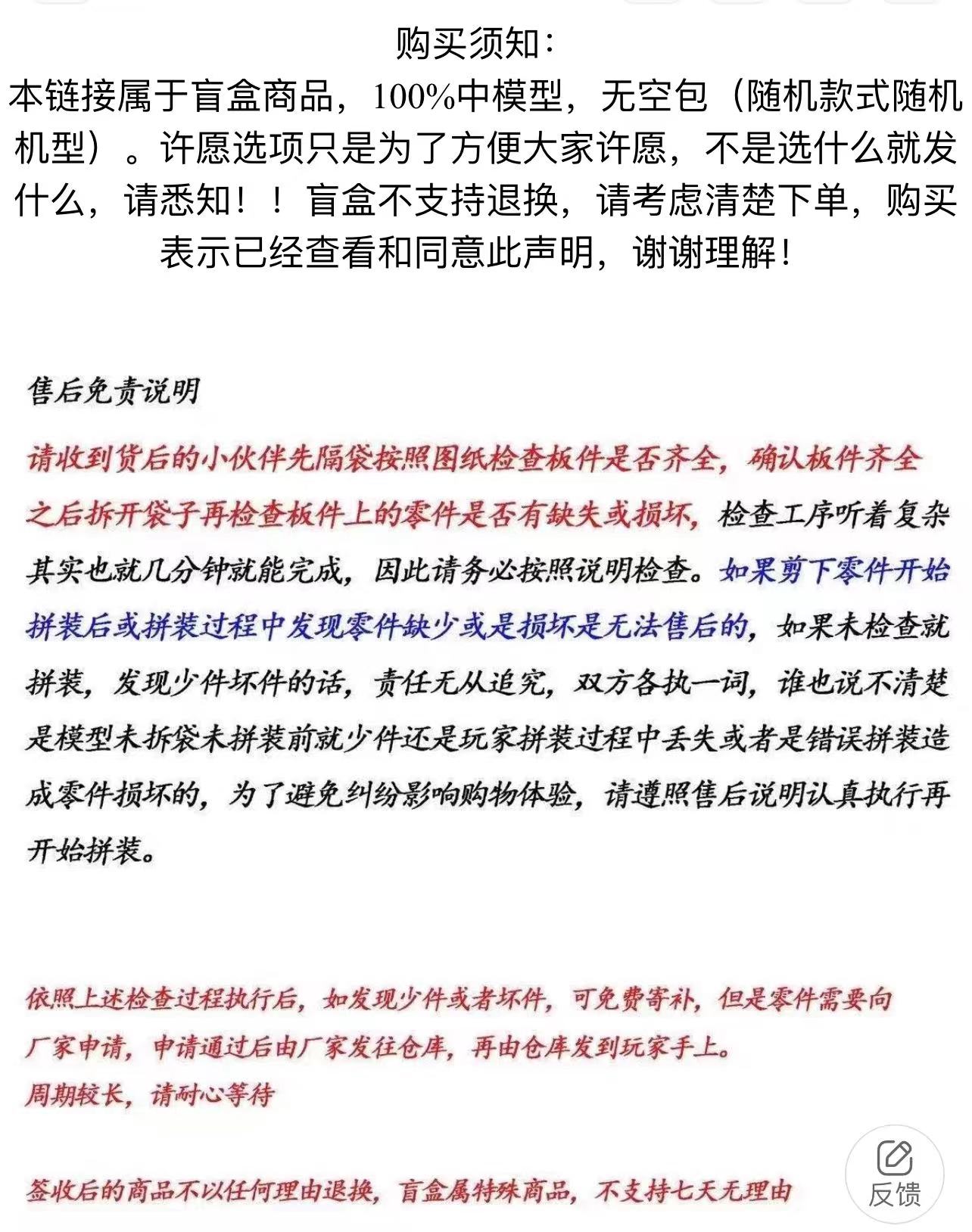 购买须知：
本链接属于盲盒商品，100%中模型，无空包（随机款式随机机型）。许愿选项只是为了方便大家许愿，不是选什么就发什么，请悉知！！盲盒不支持退换，请考虑清楚下单，购买表示已经查看和同意此声明，谢谢理解！

售后免责说明

请收到货后的小伙伴先隔袋按照图纸检查板件是否齐全，确认板件齐全之后拆开袋子再检查板件上的零件是否有缺失或损坏，检查工序听着复杂其实也就几分钟就能完成，因此请务必按照说明检查。如果剪下零件开始拼装后或拼装过程中发现零件缺少或是损坏是无法售后的，如果未检查就拼装，发现少件坏件的话，责任无从追究，双方各执一词，谁也说不清楚是模型未拆袋未拼装前就少件还是玩家拼装过程中丢失或者是错误拼装造成零件损坏的，为了避免纠纷影响购物体验，请遵照售后说明认真执行再开始拼装。

依照上述检查过程执行后，如发现少件或者坏件，可免费寄补，但是零件需要向厂家申请，申请通过后由厂家发往仓库，再由仓库发到玩家手上。
周期较长，请耐心等待

签收后的商品不以任何理由退换，盲盒属特殊商品，不支持七天无理由

反馈